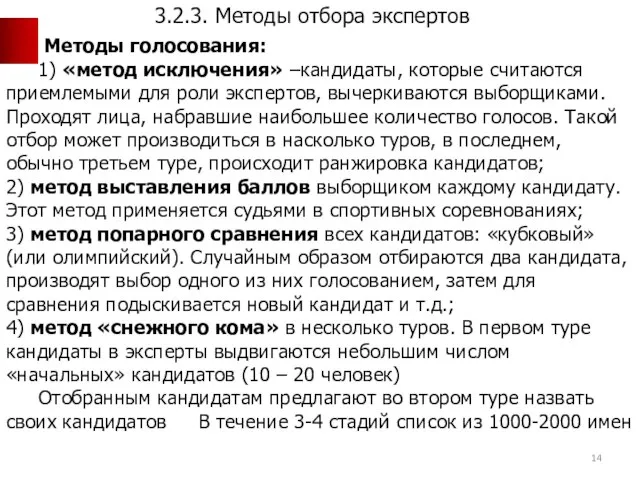 3.2.3. Методы отбора экспертов

Методы голосования:

1) «метод исключения» –кандидаты, которые считаются приемлемыми для роли экспертов, вычеркиваются выборщиками. Проходят лица, набравшие наибольшее количество голосов. Такой отбор может производиться в насколько туров, в последнем, обычно третьем туре, происходит ранжировка кандидатов;
2) метод выставления баллов выборщиком каждому кандидату. Этот метод применяется судьями в спортивных соревнованиях;
3) метод попарного сравнения всех кандидатов: «кубковый» (или олимпийский). Случайным образом отбираются два кандидата, производят выбор одного из них голосованием, затем для сравнения подыскивается новый кандидат и т.д.;
4) метод «снежного кома» в несколько туров. В первом туре кандидаты в эксперты выдвигаются небольшим числом «начальных» кандидатов (10 – 20 человек)

Отобранным кандидатам предлагают во втором туре назвать своих кандидатов В течение 3-4 стадий список из 1000-2000 имен

14